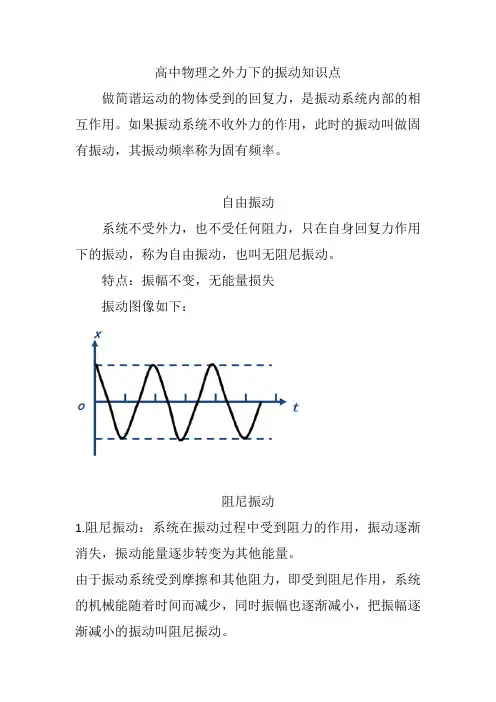 高中物理之外力下的振动知识点

做简谐运动的物体受到的回复力，是振动系统内部的相互作用。如果振动系统不收外力的作用，此时的振动叫做固有振动，其振动频率称为固有频率。

自由振动

系统不受外力，也不受任何阻力，只在自身回复力作用下的振动，称为自由振动，也叫无阻尼振动。

特点：振幅不变，无能量损失

振动图像如下：

x

o

t

阻尼振动

1.阻尼振动：系统在振动过程中受到阻力的作用，振动逐渐消失，振动能量逐步转变为其他能量。

由于振动系统受到摩擦和其他阻力，即受到阻尼作用，系统的机械能随着时间而减少，同时振幅也逐渐减小，把振幅逐渐减小的振动叫阻尼振动。